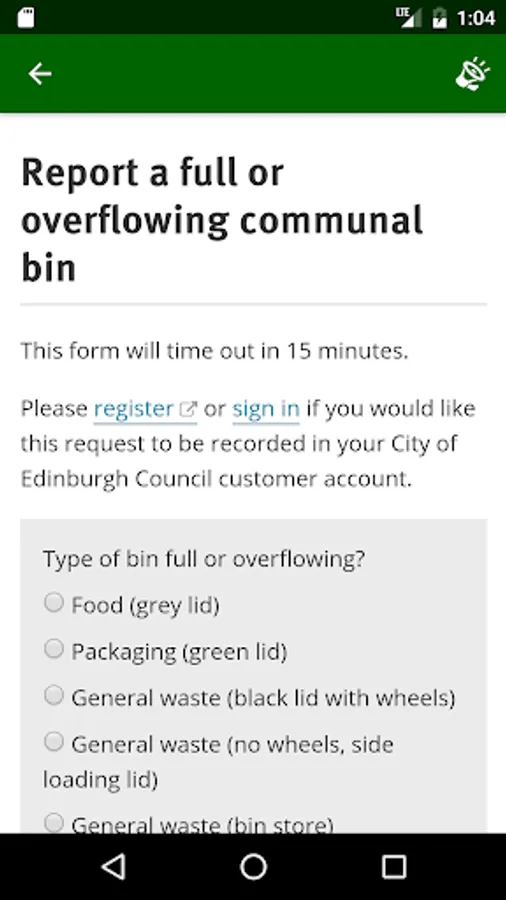 LTE 1:04

Report a full or overflowing communal bin

This form will time out in 15 minutes.

Please register or sign in if you would like this request to be recorded in your City of Edinburgh Council customer account.

Type of bin full or overflowing?

Food (grey lid)

Packaging (green lid)

General waste (black lid with wheels)

General waste (no wheels, side loading lid)

General waste (bin store)